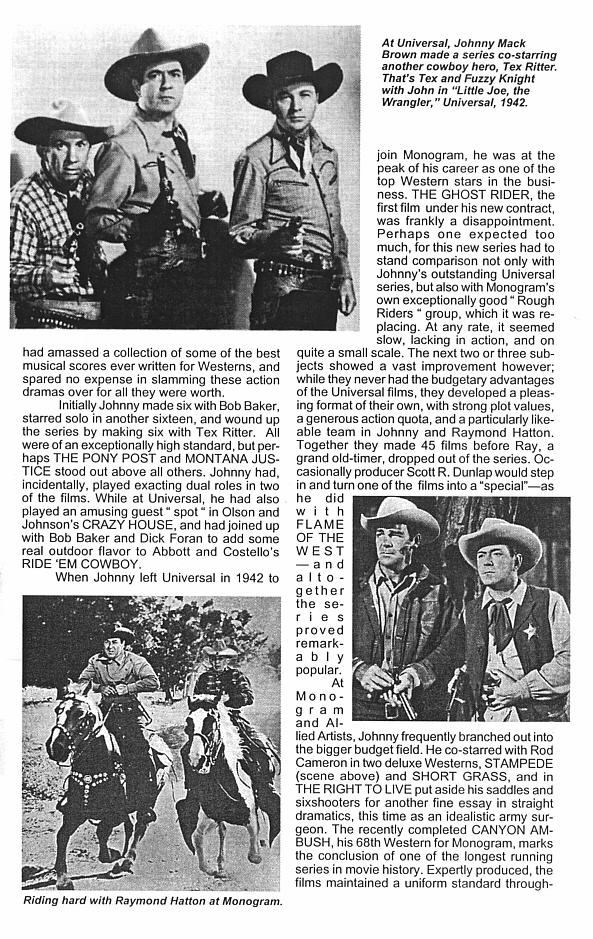 At Universal, Johnny Mack Brown made a series co-starring another cowboy hero, Tex Ritter. That's Tex and Fuzzy Knight with John in "Little Joe, the Wrangler," Universal, 1942.

had amassed a collection of some of the best musical scores ever written for Westerns, and spared no expense in slamming these action dramas over for all they were worth.

Initially Johnny made six with Bob Baker, starred solo in another sixteen, and wound up the series by making six with Tex Ritter. All were of an exceptionally high standard, but perhaps THE PONY POST and MONTANA JUSTICE stood out above all others. Johnny had, incidentally, played exacting dual roles in two of the films. While at Universal, he had also played an amusing guest " spot " in Olson and Johnson's CRAZY HOUSE, and had joined up with Bob Baker and Dick Foran to add some real outdoor flavor to Abbott and Costello's RIDE 'EM COWBOY.

When Johnny left Universal in 1942 to

Riding hard with Raymond Hatton at Monogram.

join Monogram, he was at the peak of his career as one of the top Western stars in the business. THE GHOST RIDER, the first film under his new contract, was frankly a disappointment. Perhaps one expected too much, for this new series had to stand comparison not only with Johnny's outstanding Universal series, but also with Monogram's own exceptionally good " Rough Riders " group, which it was replacing. At any rate, it seemed slow, lacking in action, and on quite a small scale. The next two or three subjects showed a vast improvement however; while they never had the budgetary advantages of the Universal films, they developed a pleasing format of their own, with strong plot values, a generous action quota, and a particularly likeable team in Johnny and Raymond Hatton. Together they made 45 films before Ray, a grand old-timer, dropped out of the series. Occasionally producer Scott R. Dunlap would step in and turn one of the films into a "special"—as he did with FLAME OF THE WEST—and altogether the series proved remarkably popular.

At Monogram and Allied Artists, Johnny frequently branched out into the bigger budget field. He co-starred with Rod Cameron in two deluxe Westerns, STAMPEDE (scene above) and SHORT GRASS, and in THE RIGHT TO LIVE put aside his saddles and sixshooters for another fine essay in straight dramatics, this time as an idealistic army surgeon. The recently completed CANYON AMBUSH, his 68th Western for Monogram, marks the conclusion of one of the longest running series in movie history. Expertly produced, the films maintained a uniform standard through-